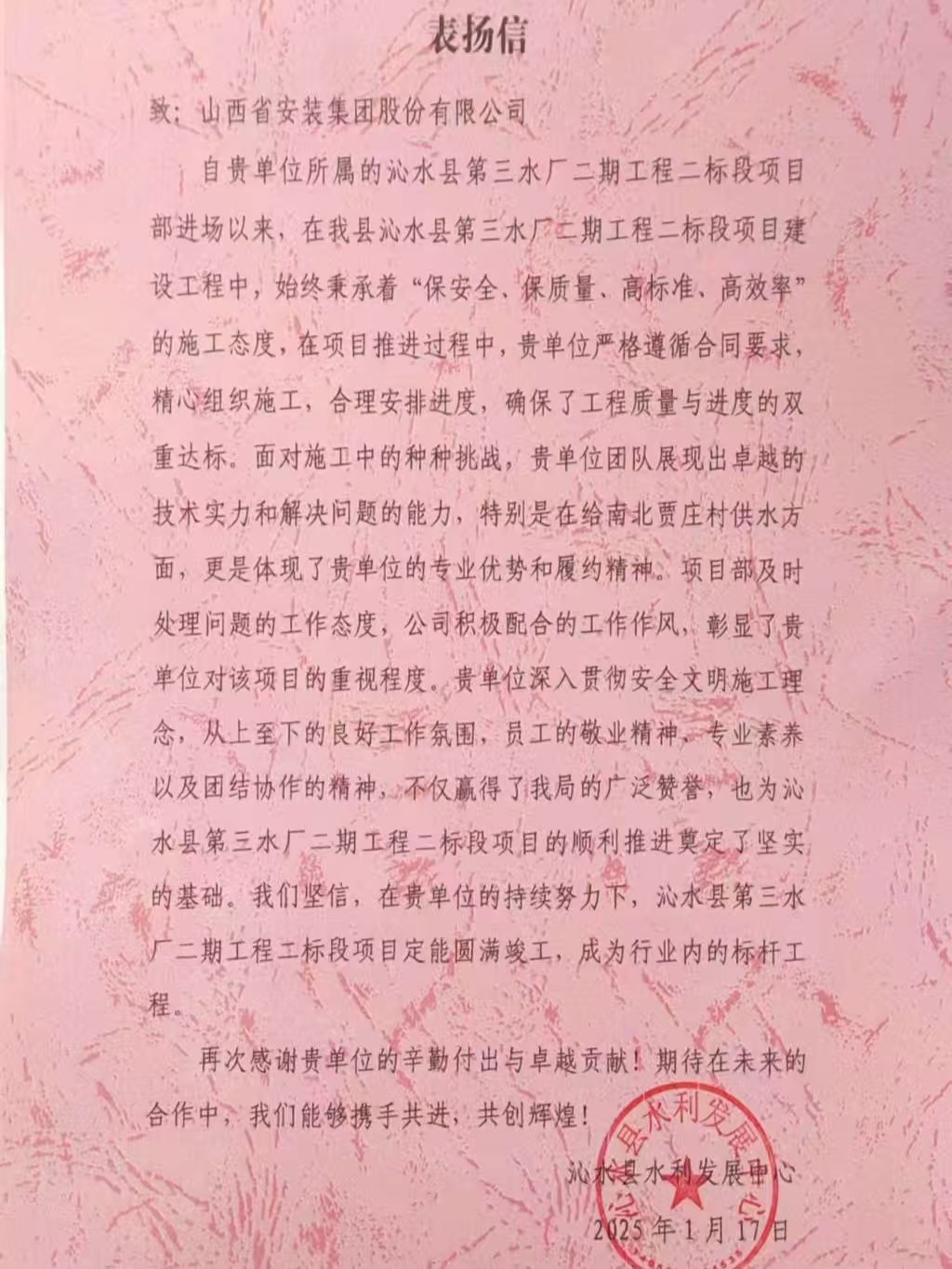 表扬信

致：山西省安装集团股份有限公司

自贵单位所属的沁水县第三水厂二期工程二标段项目部进场以来，在我县沁水县第三水厂二期工程二标段项目建设工程中，始终秉承着“保安全、保质量、高标准、高效率”的施工态度，在项目推进过程中，贵单位严格遵循合同要求，精心组织施工，合理安排进度，确保了工程质量与进度的双重达标。面对施工中的种种挑战，贵单位团队展现出卓越的技术实力和解决问题的能力，特别是在给南北贾庄村供水方面，更是体现了贵单位的专业优势和履约精神。项目部及时处理问题的工作态度，公司积极配合的工作作风，彰显了贵单位对该项目的重视程度。贵单位深入贯彻安全文明施工理念，从上至下的良好工作氛围，员工的敬业精神，专业素养以及团结协作的精神，不仅赢得了我局的广泛赞誉，也为沁水县第三水厂二期工程二标段项目的顺利推进奠定了坚实的基础。我们坚信，在贵单位的持续努力下，沁水县第三水厂二期工程二标段项目定能圆满竣工，成为行业内的标杆工程。

再次感谢贵单位的辛勤付出与卓越贡献！期待在未来的合作中，我们能够携手共进，共创辉煌！

沁水县水利发展中心
2025年1月17日

沁水县水利发展中心